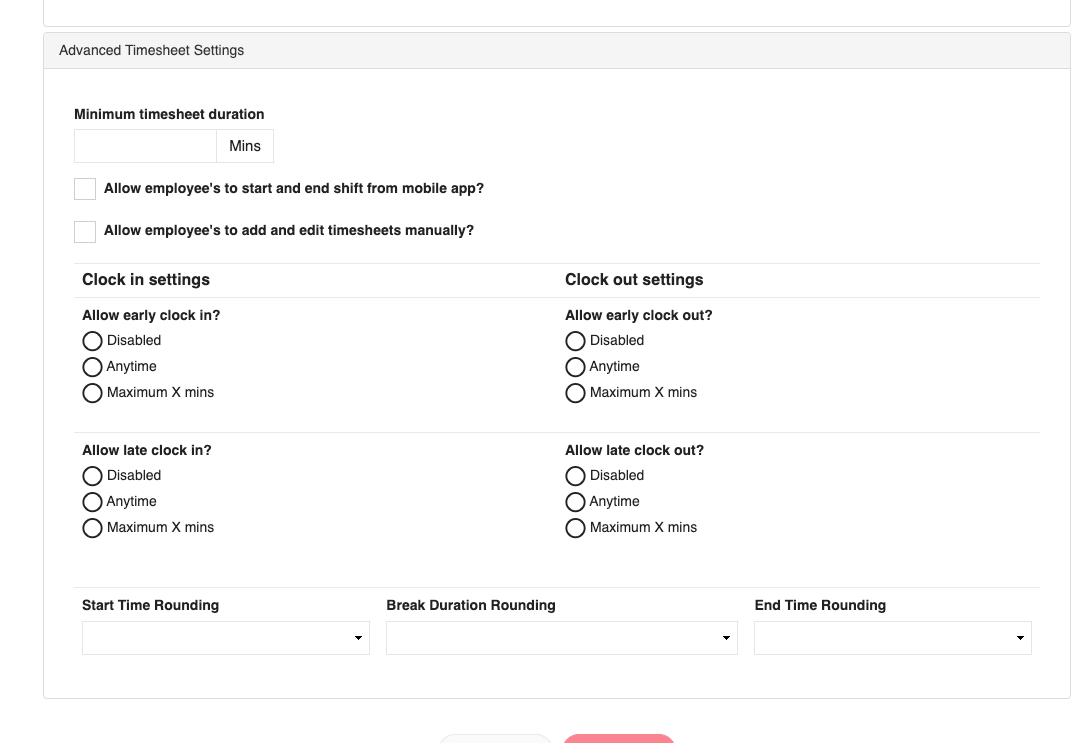 Advanced Timesheet Settings

Minimum timesheet duration

Mins

Allow employee's to start and end shift from mobile app?

Allow employee's to add and edit timesheets manually?

Clock in settings

Allow early clock in?
Disabled
Anytime
Maximum X mins

Allow late clock in?
Disabled
Anytime
Maximum X mins

Clock out settings

Allow early clock out?
Disabled
Anytime
Maximum X mins

Allow late clock out?
Disabled
Anytime
Maximum X mins

Start Time Rounding

Break Duration Rounding

End Time Rounding